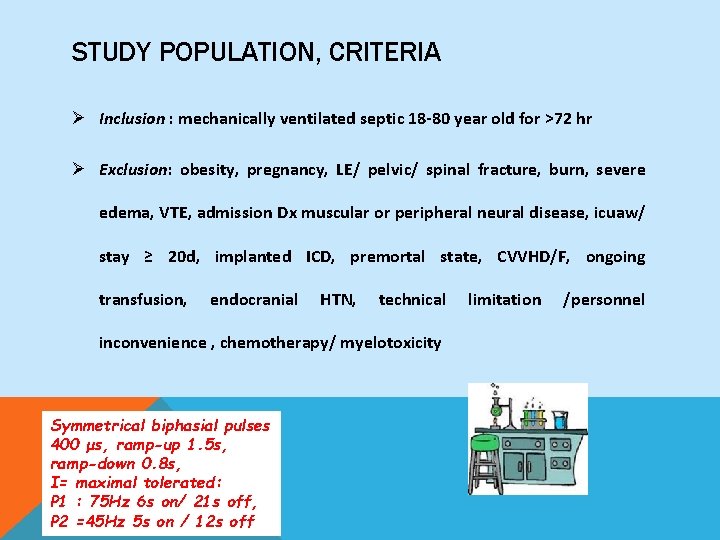 STUDY POPULATION, CRITERIA

➢ Inclusion : mechanically ventilated septic 18-80 year old for >72 hr

➢ Exclusion: obesity, pregnancy, LE/ pelvic/ spinal fracture, burn, severe edema, VTE, admission Dx muscular or peripheral neural disease, icuaw/ stay ≥ 20d, implanted ICD, premortal state, CVVHD/F, ongoing transfusion, endocranial HTN, technical limitation /personnel inconvenience , chemotherapy/ myelotoxicity

Symmetrical biphasial pulses
400 μs, ramp-up 1.5s,
ramp-down 0.8s,
I= maximal tolerated:
P1 : 75Hz 6s on/ 21s off,
P2 =45Hz 5s on / 12s off